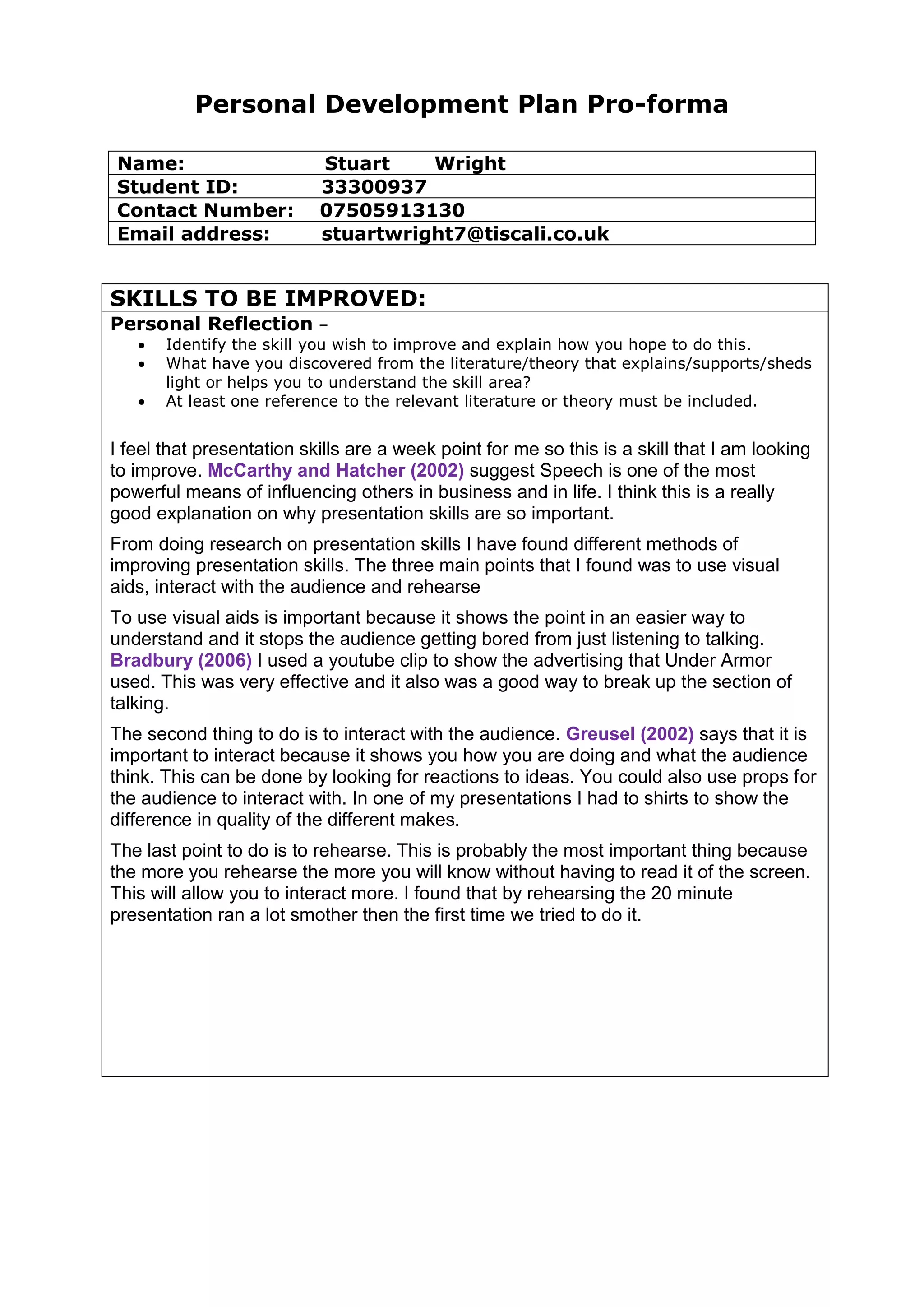 Personal Development Plan Pro-forma

Name: Stuart Wright
Student ID: 33300937
Contact Number: 07505913130
Email address: stuartwright7@tiscali.co.uk

SKILLS TO BE IMPROVED:

Personal Reflection –

• Identify the skill you wish to improve and explain how you hope to do this.
• What have you discovered from the literature/theory that explains/supports/sheds light or helps you to understand the skill area?
• At least one reference to the relevant literature or theory must be included.

I feel that presentation skills are a week point for me so this is a skill that I am looking to improve. McCarthy and Hatcher (2002) suggest Speech is one of the most powerful means of influencing others in business and in life. I think this is a really good explanation on why presentation skills are so important.

From doing research on presentation skills I have found different methods of improving presentation skills. The three main points that I found was to use visual aids, interact with the audience and rehearse

To use visual aids is important because it shows the point in an easier way to understand and it stops the audience getting bored from just listening to talking. Bradbury (2006) I used a youtube clip to show the advertising that Under Armor used. This was very effective and it also was a good way to break up the section of talking.

The second thing to do is to interact with the audience. Greusel (2002) says that it is important to interact because it shows you how you are doing and what the audience think. This can be done by looking for reactions to ideas. You could also use props for the audience to interact with. In one of my presentations I had to shirts to show the difference in quality of the different makes.

The last point to do is to rehearse. This is probably the most important thing because the more you rehearse the more you will know without having to read it of the screen. This will allow you to interact more. I found that by rehearsing the 20 minute presentation ran a lot smother then the first time we tried to do it.